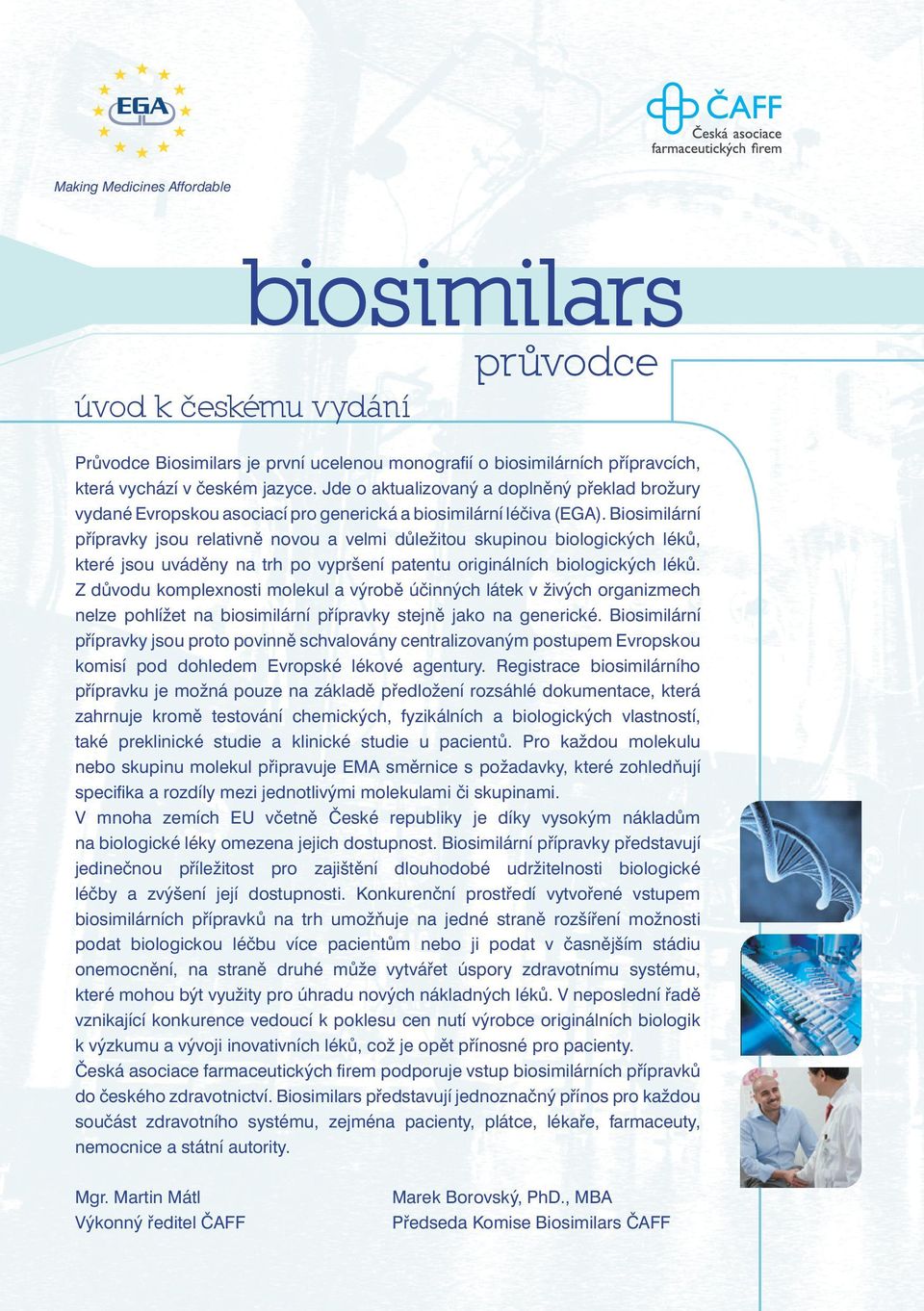 EGA

Making Medicines Affordable

ČAFF
Česká asociace farmaceutických firem

biosimilars

průvodce

úvod k českému vydání

Průvodce Biosimilars je první ucelenou monografií o biosimilárních přípravcích, která vychází v českém jazyce. Jde o aktualizovaný a doplněný překlad brožury vydané Evropskou asociací pro generická a biosimilární léčiva (EGA). Biosimilární přípravky jsou relativně novou a velmi důležitou skupinou biologických léků, které jsou uváděny na trh po vypršení patentu originálních biologických léků. Z důvodu komplexnosti molekul a výrobě účinných látek v živých organizmech nelze pohlížet na biosimilární přípravky stejně jako na generické. Biosimilární přípravky jsou proto povinně schvalovány centralizovaným postupem Evropskou komisí pod dohledem Evropské lékové agentury. Registrace biosimilárního přípravku je možná pouze na základě předložení rozsáhlé dokumentace, která zahrnuje kromě testování chemických, fyzikálních a biologických vlastností, také preklinické studie a klinické studie u pacientů. Pro každou molekulu nebo skupinu molekul připravuje EMA směrnice s požadavky, které zohledňují specifika a rozdíly mezi jednotlivými molekulami či skupinami.
V mnoha zemích EU včetně České republiky je díky vysokým nákladům na biologické léky omezena jejich dostupnost. Biosimilární přípravky představují jedinečnou příležitost pro zajištění dlouhodobé udržitelnosti biologické léčby a zvýšení její dostupnosti. Konkurenční prostředí vytvořené vstupem biosimilárních přípravků na trh umožňuje na jedné straně rozšíření možnosti podat biologickou léčbu více pacientům nebo ji podat v časnějším stádiu onemocnění, na straně druhé může vytvářet úspory zdravotnímu systému, které mohou být využity pro úhradu nových nákladných léků. V neposlední řadě vznikající konkurence vedoucí k poklesu cen nutí výrobce originálních biologik k výzkumu a vývoji inovativních léků, což je opět přínosné pro pacienty.
Česká asociace farmaceutických firem podporuje vstup biosimilárních přípravků do českého zdravotnictví. Biosimilars představují jednoznačný přínos pro každou součást zdravotního systému, zejména pacienty, plátce, lékaře, farmaceuty, nemocnice a státní autority.

Mgr. Martin Mátl
Výkonný ředitel ČAFF

Marek Borovský, PhD., MBA
Předseda Komise Biosimilars ČAFF